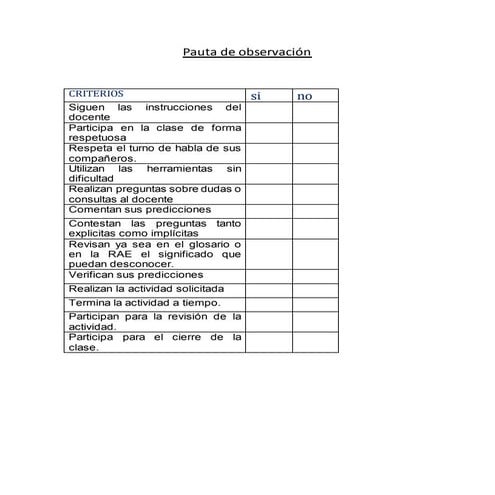 Pauta de observación

| CRITERIOS | si | no |
|---|---|---|
| Siguen las instrucciones del docente | | |
| Participa en la clase de forma respetuosa | | |
| Respeta el turno de habla de sus compañeros. | | |
| Utilizan las herramientas sin dificultad | | |
| Realizan preguntas sobre dudas o consultas al docente | | |
| Comentan sus predicciones | | |
| Contestan las preguntas tanto explicitas como implícitas | | |
| Revisan ya sea en el glosario o en la RAE el significado que puedan desconocer. | | |
| Verifican sus predicciones | | |
| Realizan la actividad solicitada | | |
| Termina la actividad a tiempo. | | |
| Participan para la revisión de la actividad. | | |
| Participa para el cierre de la clase. | | |